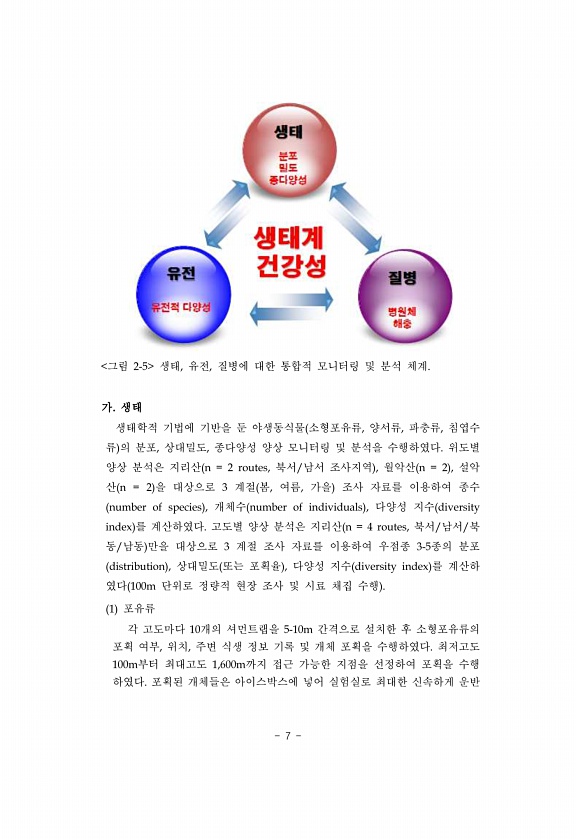 생태

분포
밀도
종다양성

생태계
건강성

유전

유전적 다양성

질병

병원체
해충

<그림 2-5> 생태, 유전, 질병에 대한 통합적 모니터링 및 분석 체계.

가. 생태

생태학적 기법에 기반을 둔 야생동식물(소형포유류, 양서류, 파충류, 침엽수류)의 분포, 상대밀도, 종다양성 양상 모니터링 및 분석을 수행하였다. 위도별 양상 분석은 지리산(n = 2 routes, 북서/남서 조사지역), 월악산(n = 2), 설악산(n = 2)을 대상으로 3 계절(봄, 여름, 가을) 조사 자료를 이용하여 종수(number of species), 개체수(number of individuals), 다양성 지수(diversity index)를 계산하였다. 고도별 양상 분석은 지리산(n = 4 routes, 북서/남서/북동/남동)만을 대상으로 3 계절 조사 자료를 이용하여 우점종 3-5종의 분포(distribution), 상대밀도(또는 포획율), 다양성 지수(diversity index)를 계산하였다(100m 단위로 정량적 현장 조사 및 시료 채집 수행).

(1) 포유류

각 고도마다 10개의 셔먼트랩을 5-10m 간격으로 설치한 후 소형포유류의 포획 여부, 위치, 주변 식생 정보 기록 및 개체 포획을 수행하였다. 최저고도 100m부터 최대고도 1,600m까지 접근 가능한 지점을 선정하여 포획을 수행하였다. 포획된 개체들은 아이스박스에 넣어 실험실로 최대한 신속하게 운반

- 7 -